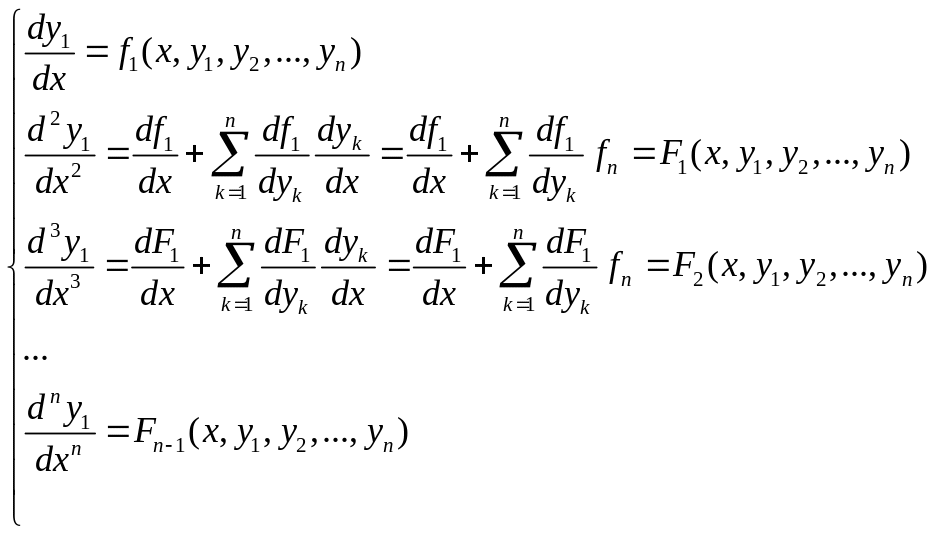 $\begin{cases} \frac{dy_1}{dx} = f_1(x, y_1, y_2, ..., y_n) \\ \frac{d^2 y_1}{dx^2} = \frac{df_1}{dx} + \sum_{k=1}^{n} \frac{df_1}{dy_k} \frac{dy_k}{dx} = \frac{df_1}{dx} + \sum_{k=1}^{n} \frac{df_1}{dy_k} f_n = F_1(x, y_1, y_2, ..., y_n) \\ \frac{d^3 y_1}{dx^3} = \frac{dF_1}{dx} + \sum_{k=1}^{n} \frac{dF_1}{dy_k} \frac{dy_k}{dx} = \frac{dF_1}{dx} + \sum_{k=1}^{n} \frac{dF_1}{dy_k} f_n = F_2(x, y_1, y_2, ..., y_n) \\ ... \\ \frac{d^n y_1}{dx^n} = F_{n-1}(x, y_1, y_2, ..., y_n) \end{cases}$